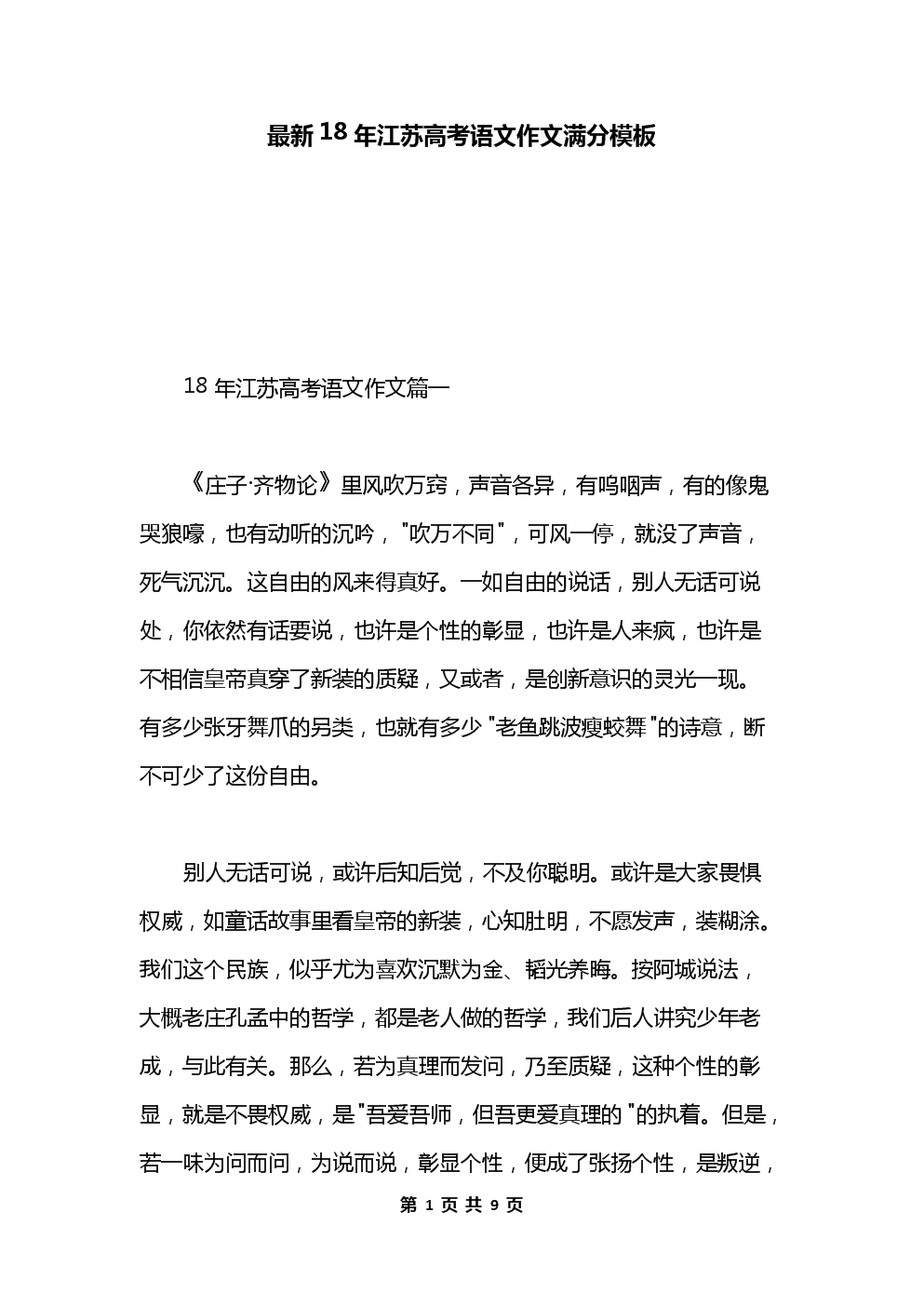 最新18年江苏高考语文作文满分模板

18年江苏高考语文作文篇一

《庄子·齐物论》里风吹万窍，声音各异，有呜咽声，有的像鬼哭狼嚎，也有动听的沉吟，"吹万不同"，可风一停，就没了声音，死气沉沉。这自由的风来得真好。一如自由的说话，别人无话可说处，你依然有话要说，也许是个性的彰显，也许是人来疯，也许是不相信皇帝真穿了新装的质疑，又或者，是创新意识的灵光一现。有多少张牙舞爪的另类，也就有多少"老鱼跳波瘦蛟舞"的诗意，断不可少了这份自由。

别人无话可说，或许后知后觉，不及你聪明。或许是大家畏惧权威，如童话故事里看皇帝的新装，心知肚明，不愿发声，装糊涂。我们这个民族，似乎尤为喜欢沉默为金、韬光养晦。按阿城说法，大概老庄孔孟中的哲学，都是老人做的哲学，我们后人讲究少年老成，与此有关。那么，若为真理而发问，乃至质疑，这种个性的彰显，就是不畏权威，是"吾爱吾师，但吾更爱真理的"的执着。但是，若一味为问而问，为说而说，彰显个性，便成了张扬个性，是叛逆，

第 1 页 共 9 页